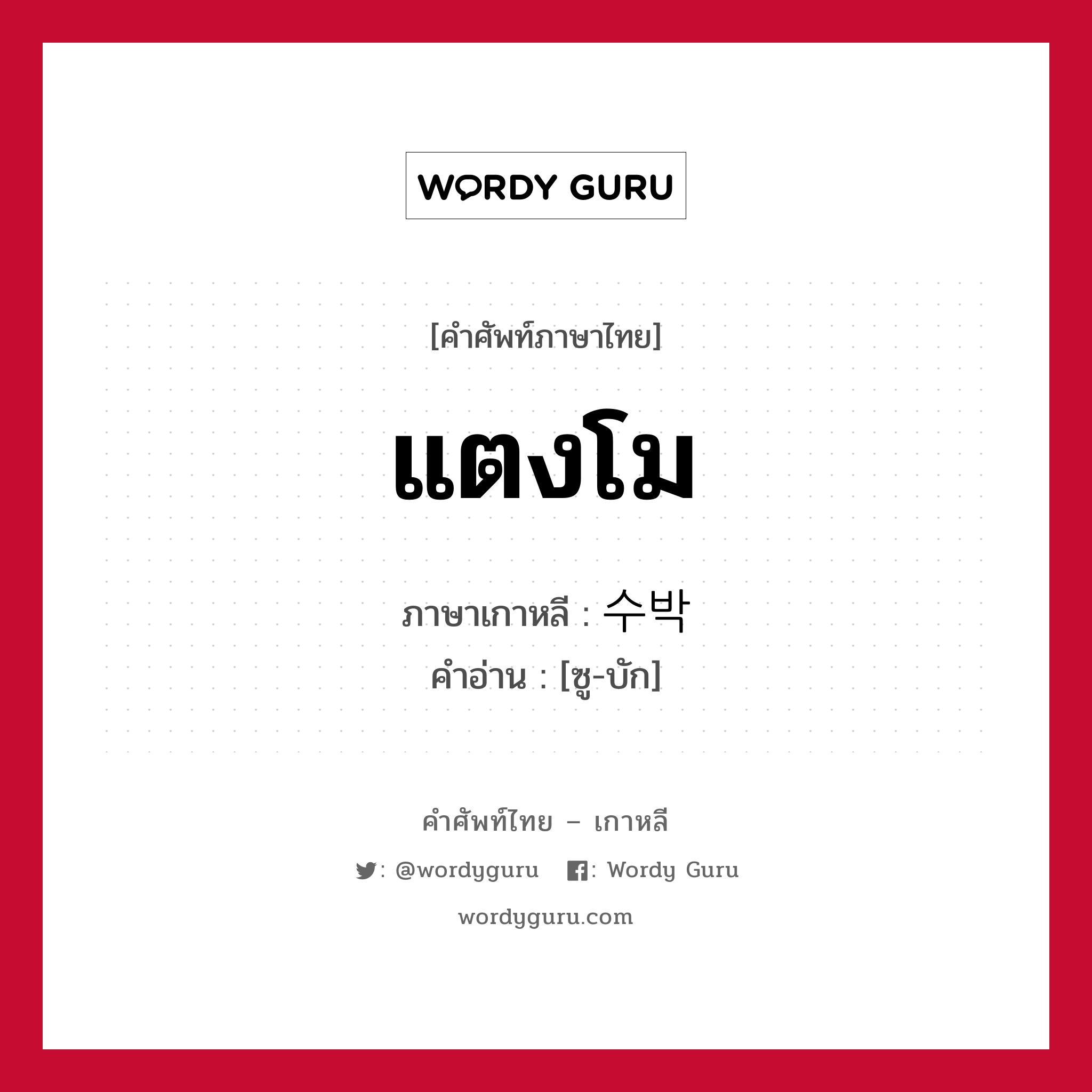 WORDY GURU

[คำศัพท์ภาษาไทย]

แตงโม

ภาษาเกาหลี : 수박
คำอ่าน : [ซู-บัก]

คำศัพท์ไทย – เกาหลี

: @wordyguru : Wordy Guru

wordyguru.com